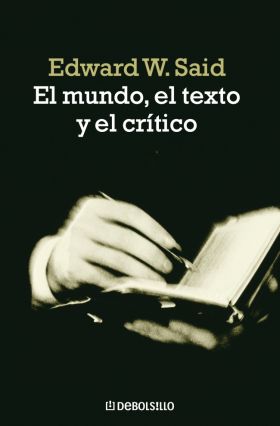 Edward W. Said
El mundo, el texto y el crítico

DEBOLSILLO